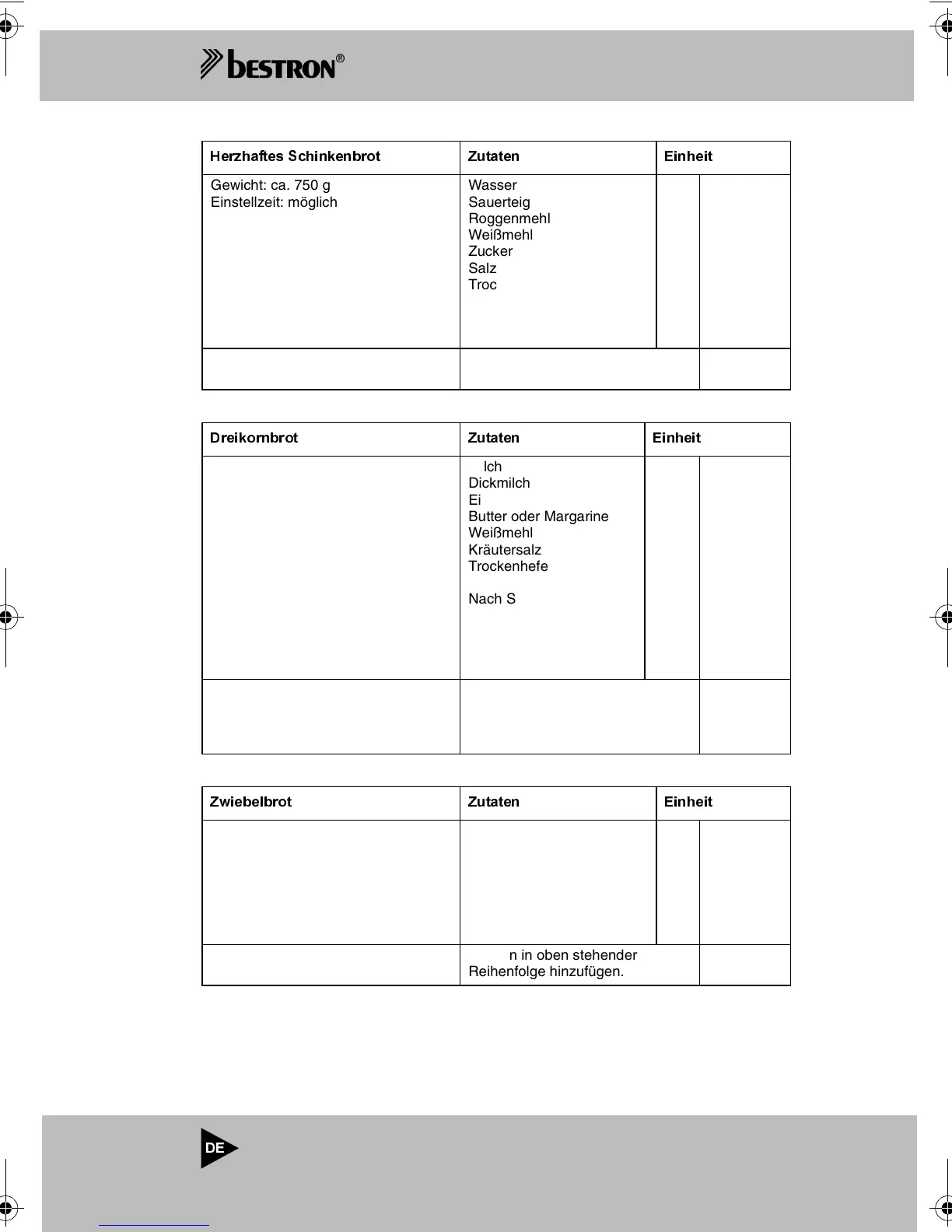 bestron®

| Herzhaftes Schinkenbrot | Zutaten | Einheit | |
|---|---|---|---|
| Gewicht: ca. 750 g Einstellzeit: möglich | Wasser Sauerteig Roggenmehl Weißmehl Zucker Salz Troc | | |
| | | | |

| Dreikornbrot | Zutaten | Einheit | |
|---|---|---|---|
| | lch Dickmilch Ei Butter oder Margarine Weißmehl Kräutersalz Trockenhefe Nach S | | |
| | | | |

| Zwiebelbrot | Zutaten | Einheit | |
|---|---|---|---|
| | | | |
| | n in oben stehender Reihenfolge hinzufügen. | | |

DE